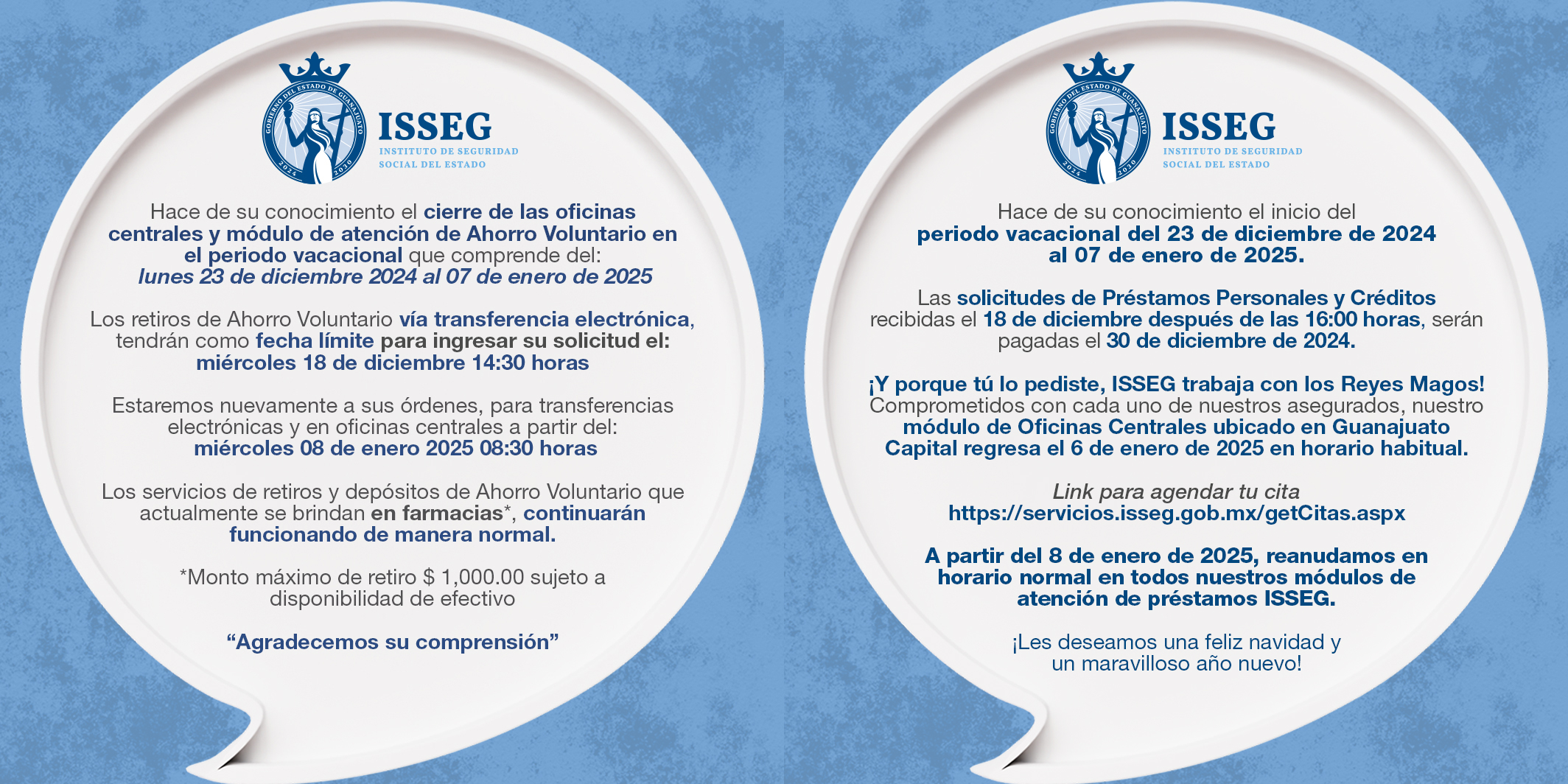 GOBIERNO DEL ESTADO DE GUANAJUATO 2024 2030
ISSEG
INSTITUTO DE SEGURIDAD SOCIAL DEL ESTADO

Hace de su conocimiento el cierre de las oficinas centrales y módulo de atención de Ahorro Voluntario en el periodo vacacional que comprende del: lunes 23 de diciembre 2024 al 07 de enero de 2025

Los retiros de Ahorro Voluntario vía transferencia electrónica, tendrán como fecha límite para ingresar su solicitud el: miércoles 18 de diciembre 14:30 horas

Estaremos nuevamente a sus órdenes, para transferencias electrónicas y en oficinas centrales a partir del: miércoles 08 de enero 2025 08:30 horas

Los servicios de retiros y depósitos de Ahorro Voluntario que actualmente se brindan en farmacias*, continuarán funcionando de manera normal.

*Monto máximo de retiro $ 1,000.00 sujeto a disponibilidad de efectivo

“Agradecemos su comprensión”

GOBIERNO DEL ESTADO DE GUANAJUATO 2024 2030
ISSEG
INSTITUTO DE SEGURIDAD SOCIAL DEL ESTADO

Hace de su conocimiento el inicio del periodo vacacional del 23 de diciembre de 2024 al 07 de enero de 2025.

Las solicitudes de Préstamos Personales y Créditos recibidas el 18 de diciembre después de las 16:00 horas, serán pagadas el 30 de diciembre de 2024.

¡Y porque tú lo pediste, ISSEG trabaja con los Reyes Magos! Comprometidos con cada uno de nuestros asegurados, nuestro módulo de Oficinas Centrales ubicado en Guanajuato Capital regresa el 6 de enero de 2025 en horario habitual.

Link para agendar tu cita
https://servicios.isseg.gob.mx/getCitas.aspx

A partir del 8 de enero de 2025, reanudamos en horario normal en todos nuestros módulos de atención de préstamos ISSEG.

¡Les deseamos una feliz navidad y un maravilloso año nuevo!